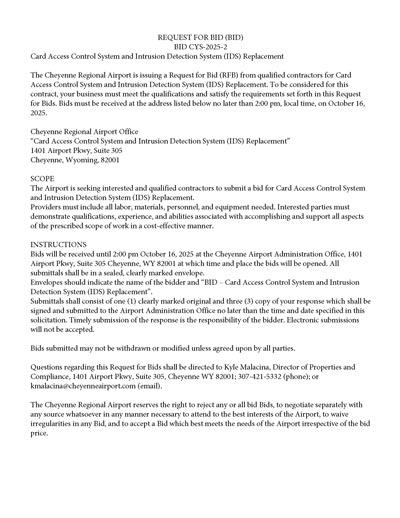 REQUEST FOR BID (BID)
BID CYS-2025-2
Card Access Control System and Intrusion Detection System (IDS) Replacement

The Cheyenne Regional Airport is issuing a Request for Bid (RFB) from qualified contractors for Card Access Control System and Intrusion Detection System (IDS) Replacement. To be considered for this contract, your business must meet the qualifications and satisfy the requirements set forth in this Request for Bids. Bids must be received at the address listed below no later than 2:00 pm, local time, on October 16, 2025.

Cheyenne Regional Airport Office
"Card Access Control System and Intrusion Detection System (IDS) Replacement"
1401 Airport Pkwy, Suite 305
Cheyenne, Wyoming, 82001

SCOPE
The Airport is seeking interested and qualified contractors to submit a bid for Card Access Control System and Intrusion Detection System (IDS) Replacement.
Providers must include all labor, materials, personnel, and equipment needed. Interested parties must demonstrate qualifications, experience, and abilities associated with accomplishing and support all aspects of the prescribed scope of work in a cost-effective manner.

INSTRUCTIONS
Bids will be received until 2:00 pm October 16, 2025 at the Cheyenne Airport Administration Office, 1401 Airport Pkwy, Suite 305 Cheyenne, WY 82001 at which time and place the bids will be opened. All submittals shall be in a sealed, clearly marked envelope.
Envelopes should indicate the name of the bidder and "BID – Card Access Control System and Intrusion Detection System (IDS) Replacement".
Submittals shall consist of one (1) clearly marked original and three (3) copy of your response which shall be signed and submitted to the Airport Administration Office no later than the time and date specified in this solicitation. Timely submission of the response is the responsibility of the bidder. Electronic submissions will not be accepted.

Bids submitted may not be withdrawn or modified unless agreed upon by all parties.

Questions regarding this Request for Bids shall be directed to Kyle Malacina, Director of Properties and Compliance, 1401 Airport Pkwy, Suite 305, Cheyenne WY 82001; 307-421-5332 (phone); or kmalacina@cheyenneairport.com (email).

The Cheyenne Regional Airport reserves the right to reject any or all bid Bids, to negotiate separately with any source whatsoever in any manner necessary to attend to the best interests of the Airport, to waive irregularities in any Bid, and to accept a Bid which best meets the needs of the Airport irrespective of the bid price.